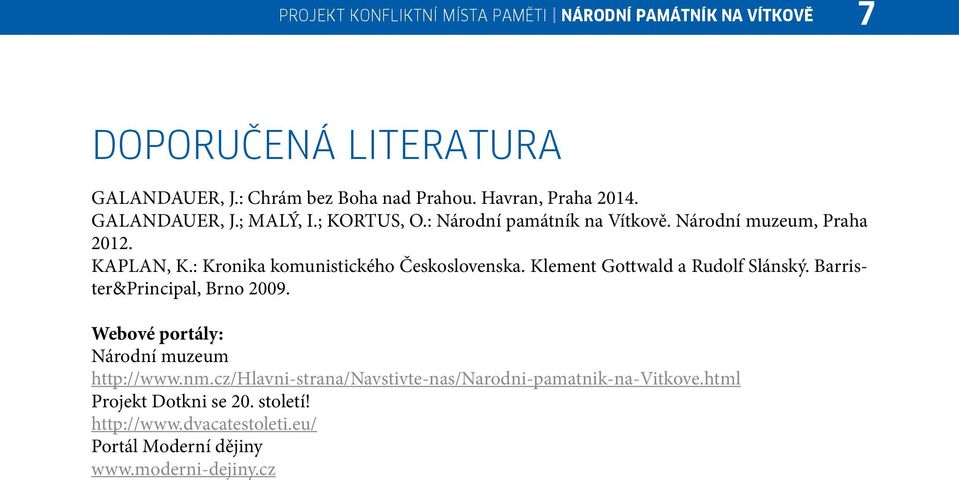 PROJEKT KONFLIKTNÍ MÍSTA PAMĚTI | NÁRODNÍ PAMÁTNÍK NA VÍTKOVĚ 7

DOPORUČENÁ LITERATURA

GALANDAUER, J.: Chrám bez Boha nad Prahou. Havran, Praha 2014.
GALANDAUER, J.; MALÝ, I.; KORTUS, O.: Národní památník na Vítkově. Národní muzeum, Praha 2012.
KAPLAN, K.: Kronika komunistického Československa. Klement Gottwald a Rudolf Slánský. Barrister&Principal, Brno 2009.

Webové portály:
Národní muzeum
http://www.nm.cz/Hlavni-strana/Navstivte-nas/Narodni-pamatnik-na-Vitkove.html
Projekt Dotkni se 20. století!
http://www.dvacatestoleti.eu/
Portál Moderní dějiny
www.moderni-dejiny.cz